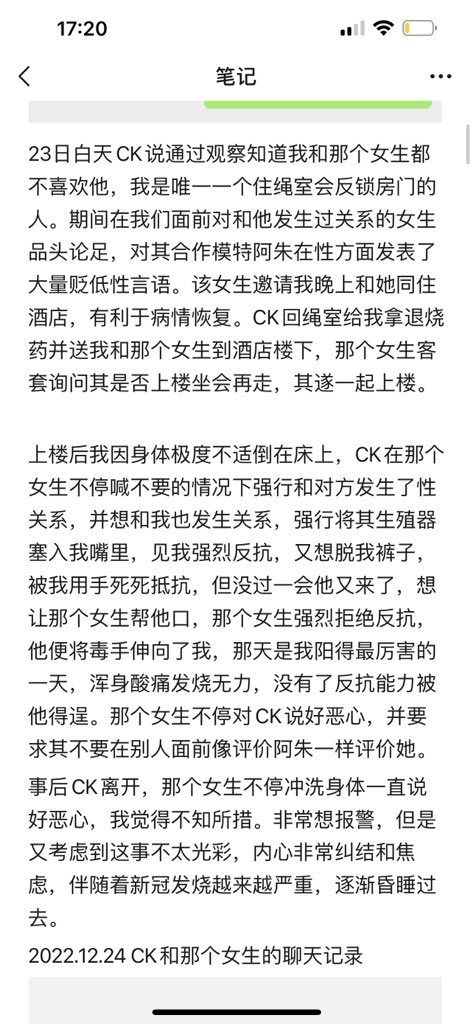 17:20

笔记

23日白天CK说通过观察知道我和那个女生都不喜欢他，我是唯一一个住绳室会反锁房门的人。期间在我们面前对和他发生过关系的女生品头论足，对其合作模特阿朱在性方面发表了大量贬低性言语。该女生邀请我晚上和她同住酒店，有利于病情恢复。CK回绳室给我拿退烧药并送我和那个女生到酒店楼下，那个女生客套询问其是否上楼坐会再走，其遂一起上楼。

上楼后我因身体极度不适倒在床上，CK在那个女生不停喊不要的情况下强行和对方发生了性关系，并想和我也发生关系，强行将其生殖器塞入我嘴里，见我强烈反抗，又想脱我裤子，被我用手死死抵抗，但没过一会他又来了，想让那个女生帮他口，那个女生强烈拒绝反抗，他便将毒手伸向了我，那天是我阳得最厉害的一天，浑身酸痛发烧无力，没有了反抗能力被他得逞。那个女生不停对CK说好恶心，并要求其不要在别人面前像评价阿朱一样评价她。

事后CK离开，那个女生不停冲洗身体一直说好恶心，我觉得不知所措。非常想报警，但是又考虑到这事不太光彩，内心非常纠结和焦虑，伴随着新冠发烧越来越严重，逐渐昏睡过去。

2022.12.24 CK和那个女生的聊天记录